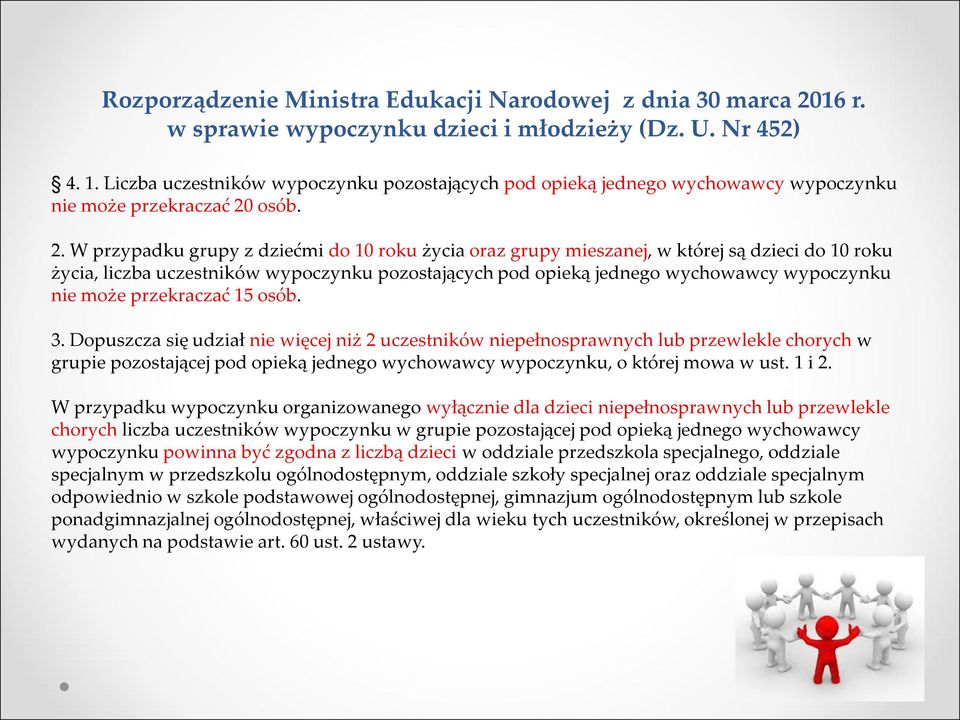 Rozporządzenie Ministra Edukacji Narodowej z dnia 30 marca 2016 r. w sprawie wypoczynku dzieci i młodzieży (Dz. U. Nr 452)

§ 4. 1. Liczba uczestników wypoczynku pozostających pod opieką jednego wychowawcy wypoczynku nie może przekraczać 20 osób.

2. W przypadku grupy z dziećmi do 10 roku życia oraz grupy mieszanej, w której są dzieci do 10 roku życia, liczba uczestników wypoczynku pozostających pod opieką jednego wychowawcy wypoczynku nie może przekraczać 15 osób.

3. Dopuszcza się udział nie więcej niż 2 uczestników niepełnosprawnych lub przewlekle chorych w grupie pozostającej pod opieką jednego wychowawcy wypoczynku, o której mowa w ust. 1 i 2.

W przypadku wypoczynku organizowanego wyłącznie dla dzieci niepełnosprawnych lub przewlekle chorych liczba uczestników wypoczynku w grupie pozostającej pod opieką jednego wychowawcy wypoczynku powinna być zgodna z liczbą dzieci w oddziale przedszkola specjalnego, oddziale specjalnym w przedszkolu ogólnodostępnym, oddziale szkoły specjalnej oraz oddziale specjalnym odpowiednio w szkole podstawowej ogólnodostępnej, gimnazjum ogólnodostępnym lub szkole ponadgimnazjalnej ogólnodostępnej, właściwej dla wieku tych uczestników, określonej w przepisach wydanych na podstawie art. 60 ust. 2 ustawy.